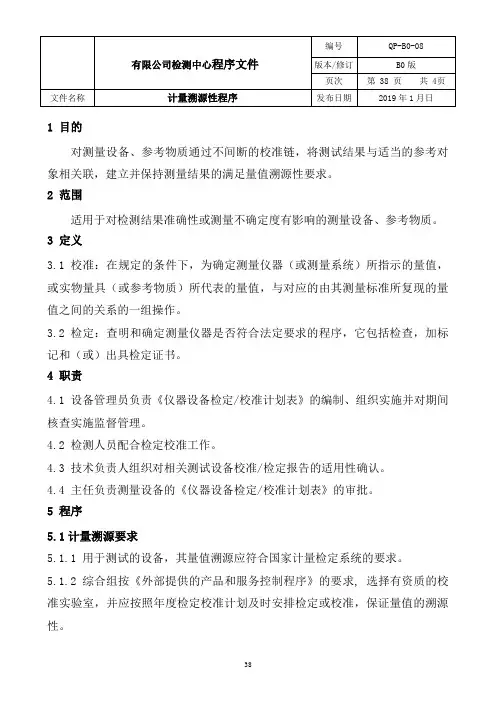 |  | 有限公司检测中心程序文件 | 编号 | QP-B0-08 |
|---|---|---|---|
|  |  | 版本/修订 | B0 版 |
|  |  | 页次 | 第 38 页　共 4页 |
| 文件名称 | 计量溯源性程序 | 发布日期 | 2019 年 1 月日 |

1 目的

对测量设备、参考物质通过不间断的校准链，将测试结果与适当的参考对象相关联，建立并保持测量结果的满足量值溯源性要求。

2 范围

适用于对检测结果准确性或测量不确定度有影响的测量设备、参考物质。

3 定义

3.1 校准：在规定的条件下，为确定测量仪器（或测量系统）所指示的量值，或实物量具（或参考物质）所代表的量值，与对应的由其测量标准所复现的量值之间的关系的一组操作。

3.2 检定：查明和确定测量仪器是否符合法定要求的程序，它包括检查，加标记和（或）出具检定证书。

4 职责

4.1 设备管理员负责《仪器设备检定/校准计划表》的编制、组织实施并对期间核查实施监督管理。

4.2 检测人员配合检定校准工作。

4.3 技术负责人组织对相关测试设备校准/检定报告的适用性确认。

4.4 主任负责测量设备的《仪器设备检定/校准计划表》的审批。

5 程序

5.1 计量溯源要求

5.1.1 用于测试的设备，其量值溯源应符合国家计量检定系统的要求。

5.1.2 综合组按《外部提供的产品和服务控制程序》的要求，选择有资质的校准实验室，并应按照年度检定校准计划及时安排检定或校准，保证量值的溯源性。

38